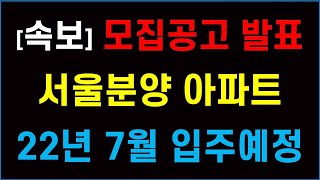 [속보] 모집공고 발표

서울분양 아파트

22년 7월 입주예정